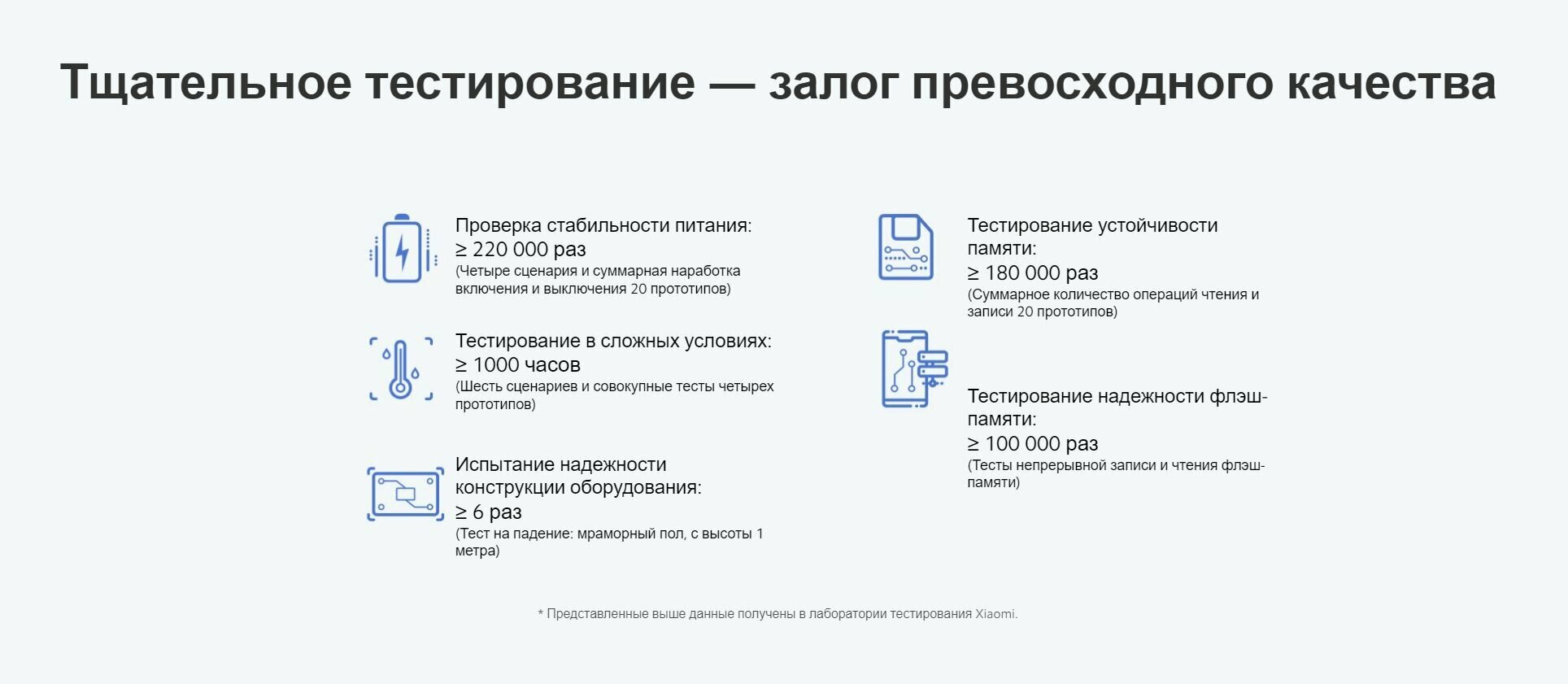 Тщательное тестирование — залог превосходного качества

Проверка стабильности питания:
≥ 220 000 раз
(Четыре сценария и суммарная наработка включения и выключения 20 прототипов)

Тестирование в сложных условиях:
≥ 1000 часов
(Шесть сценариев и совокупные тесты четырех прототипов)

Испытание надежности конструкции оборудования:
≥ 6 раз
(Тест на падение: мраморный пол, с высоты 1 метра)

Тестирование устойчивости памяти:
≥ 180 000 раз
(Суммарное количество операций чтения и записи 20 прототипов)

Тестирование надежности флэш-памяти:
≥ 100 000 раз
(Тесты непрерывной записи и чтения флэш-памяти)

* Представленные выше данные получены в лаборатории тестирования Xiaomi.